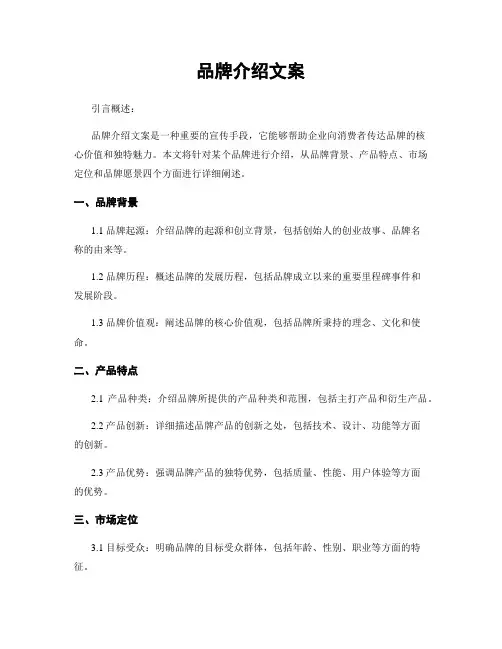 品牌介绍文案

引言概述：

品牌介绍文案是一种重要的宣传手段，它能够帮助企业向消费者传达品牌的核心价值和独特魅力。本文将针对某个品牌进行介绍，从品牌背景、产品特点、市场定位和品牌愿景四个方面进行详细阐述。

一、品牌背景

1.1 品牌起源：介绍品牌的起源和创立背景，包括创始人的创业故事、品牌名称的由来等。

1.2 品牌历程：概述品牌的发展历程，包括品牌成立以来的重要里程碑事件和发展阶段。

1.3 品牌价值观：阐述品牌的核心价值观，包括品牌所秉持的理念、文化和使命。

二、产品特点

2.1 产品种类：介绍品牌所提供的产品种类和范围，包括主打产品和衍生产品。

2.2 产品创新：详细描述品牌产品的创新之处，包括技术、设计、功能等方面的创新。

2.3 产品优势：强调品牌产品的独特优势，包括质量、性能、用户体验等方面的优势。

三、市场定位

3.1 目标受众：明确品牌的目标受众群体，包括年龄、性别、职业等方面的特征。